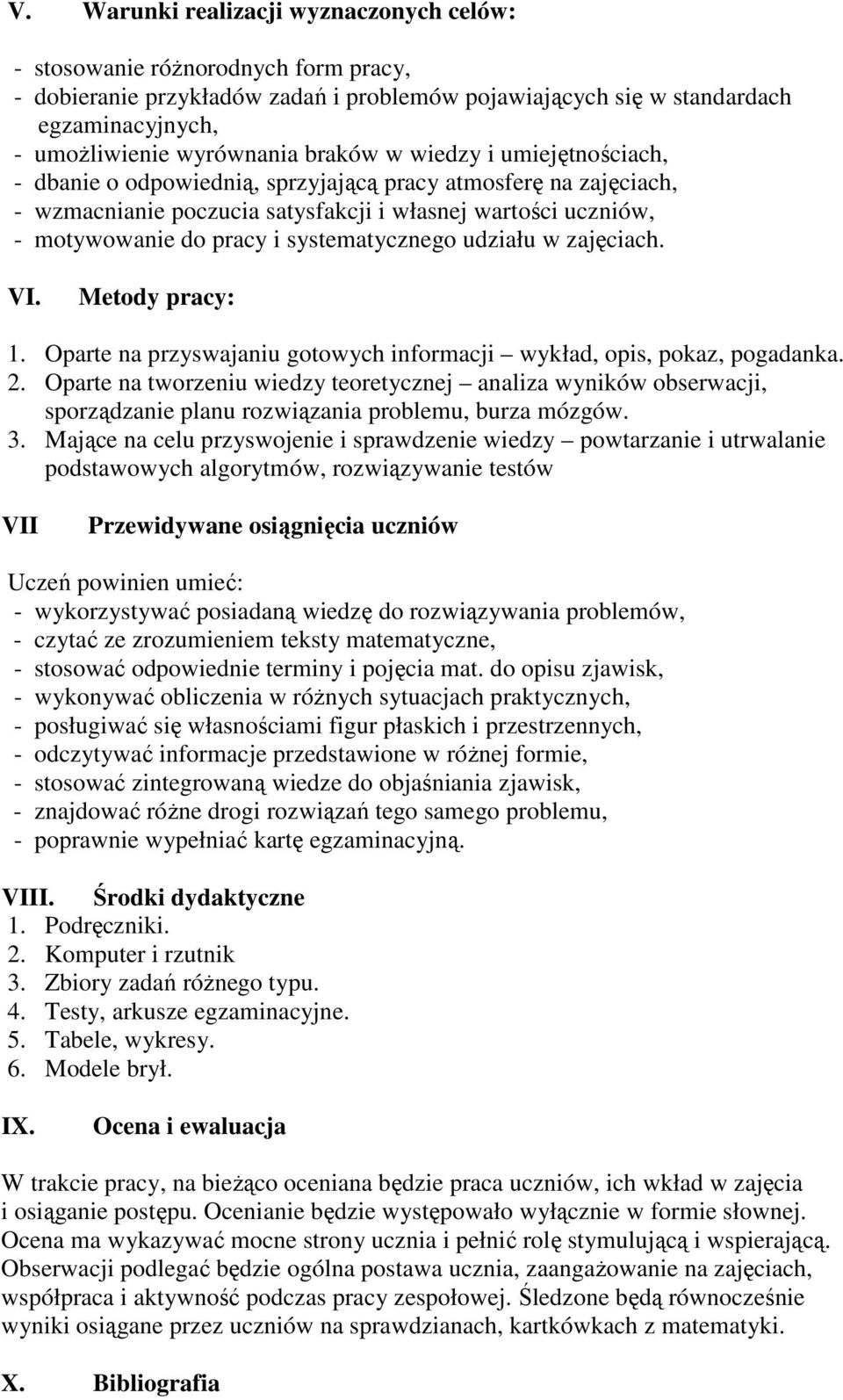 V. Warunki realizacji wyznaczonych celów:

- stosowanie różnorodnych form pracy,
- dobieranie przykładów zadań i problemów pojawiających się w standardach egzaminacyjnych,
- umożliwienie wyrównania braków w wiedzy i umiejętnościach,
- dbanie o odpowiednią, sprzyjającą pracy atmosferę na zajęciach,
- wzmacnianie poczucia satysfakcji i własnej wartości uczniów,
- motywowanie do pracy i systematycznego udziału w zajęciach.

VI. Metody pracy:

1. Oparte na przyswajaniu gotowych informacji – wykład, opis, pokaz, pogadanka.
2. Oparte na tworzeniu wiedzy teoretycznej – analiza wyników obserwacji, sporządzanie planu rozwiązania problemu, burza mózgów.
3. Mające na celu przyswojenie i sprawdzenie wiedzy – powtarzanie i utrwalanie podstawowych algorytmów, rozwiązywanie testów

VII Przewidywane osiągnięcia uczniów

Uczeń powinien umieć:
- wykorzystywać posiadaną wiedzę do rozwiązywania problemów,
- czytać ze zrozumieniem teksty matematyczne,
- stosować odpowiednie terminy i pojęcia mat. do opisu zjawisk,
- wykonywać obliczenia w różnych sytuacjach praktycznych,
- posługiwać się własnościami figur płaskich i przestrzennych,
- odczytywać informacje przedstawione w różnej formie,
- stosować zintegrowaną wiedze do objaśniania zjawisk,
- znajdować różne drogi rozwiązań tego samego problemu,
- poprawnie wypełniać kartę egzaminacyjną.

VIII. Środki dydaktyczne
1. Podręczniki.
2. Komputer i rzutnik
3. Zbiory zadań różnego typu.
4. Testy, arkusze egzaminacyjne.
5. Tabele, wykresy.
6. Modele brył.

IX. Ocena i ewaluacja

W trakcie pracy, na bieżąco oceniana będzie praca uczniów, ich wkład w zajęcia i osiąganie postępu. Ocenianie będzie występowało wyłącznie w formie słownej. Ocena ma wykazywać mocne strony ucznia i pełnić rolę stymulującą i wspierającą. Obserwacji podlegać będzie ogólna postawa ucznia, zaangażowanie na zajęciach, współpraca i aktywność podczas pracy zespołowej. Śledzone będą równocześnie wyniki osiągane przez uczniów na sprawdzianach, kartkówkach z matematyki.

X. Bibliografia